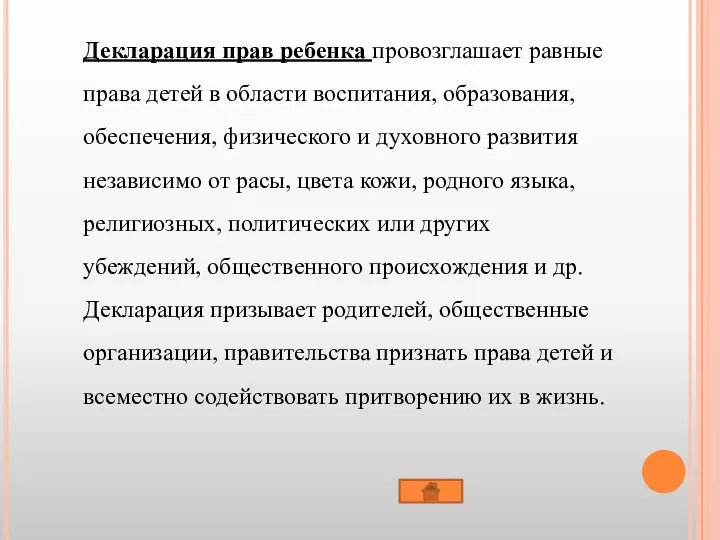 Декларация прав ребенка провозглашает равные права детей в области воспитания, образования, обеспечения, физического и духовного развития независимо от расы, цвета кожи, родного языка, религиозных, политических или других убеждений, общественного происхождения и др. Декларация призывает родителей, общественные организации, правительства признать права детей и всеместно содействовать притворению их в жизнь.